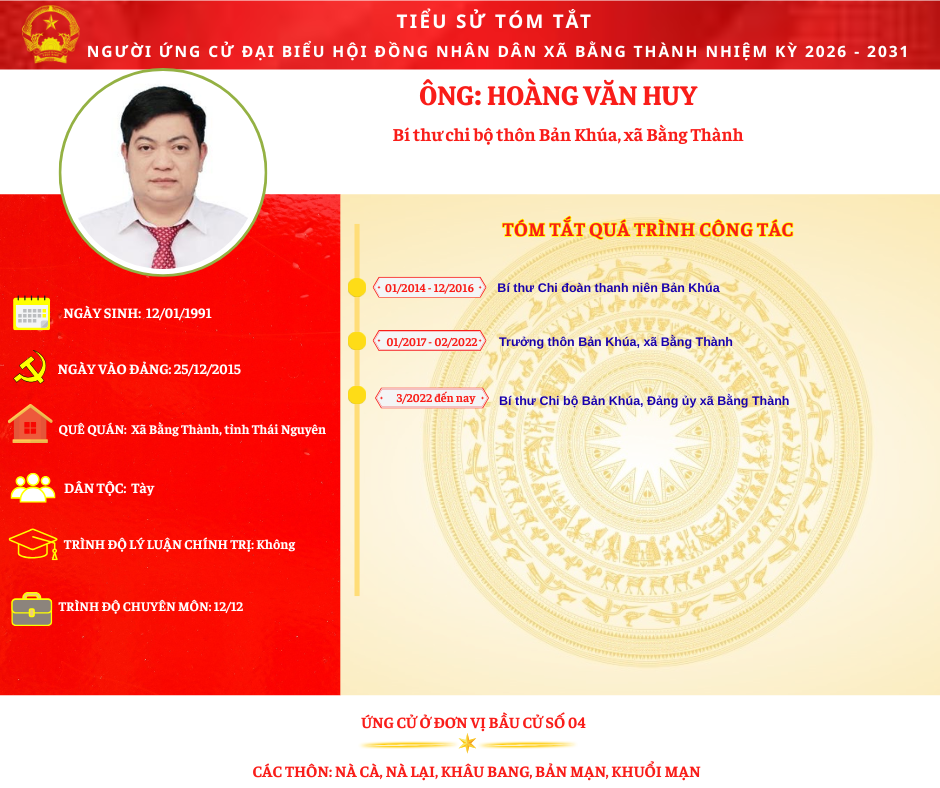 TIỂU SỬ TÓM TẮT
NGƯỜI ỨNG CỬ ĐẠI BIỂU HỘI ĐỒNG NHÂN DÂN XÃ BẰNG THÀNH NHIỆM KỲ 2026 - 2031

ÔNG: HOÀNG VĂN HUY

Bí thư chi bộ thôn Bản Khúa, xã Bằng Thành

NGÀY SINH: 12/01/1991

NGÀY VÀO ĐẢNG: 25/12/2015

QUÊ QUÁN: Xã Bằng Thành, tỉnh Thái Nguyên

DÂN TỘC: Tày

TRÌNH ĐỘ LÝ LUẬN CHÍNH TRỊ: Không

TRÌNH ĐỘ CHUYÊN MÔN: 12/12

TÓM TẮT QUÁ TRÌNH CÔNG TÁC

01/2014 - 12/2016 Bí thư Chi đoàn thanh niên Bản Khúa

01/2017 - 02/2022 Trưởng thôn Bản Khúa, xã Bằng Thành

3/2022 đến nay Bí thư Chi bộ Bản Khúa, Đảng ủy xã Bằng Thành

ỨNG CỬ Ở ĐƠN VỊ BẦU CỬ SỐ 04

CÁC THÔN: NÀ CÀ, NÀ LẠI, KHÂU BANG, BẢN MẠN, KHUỔI MẠN